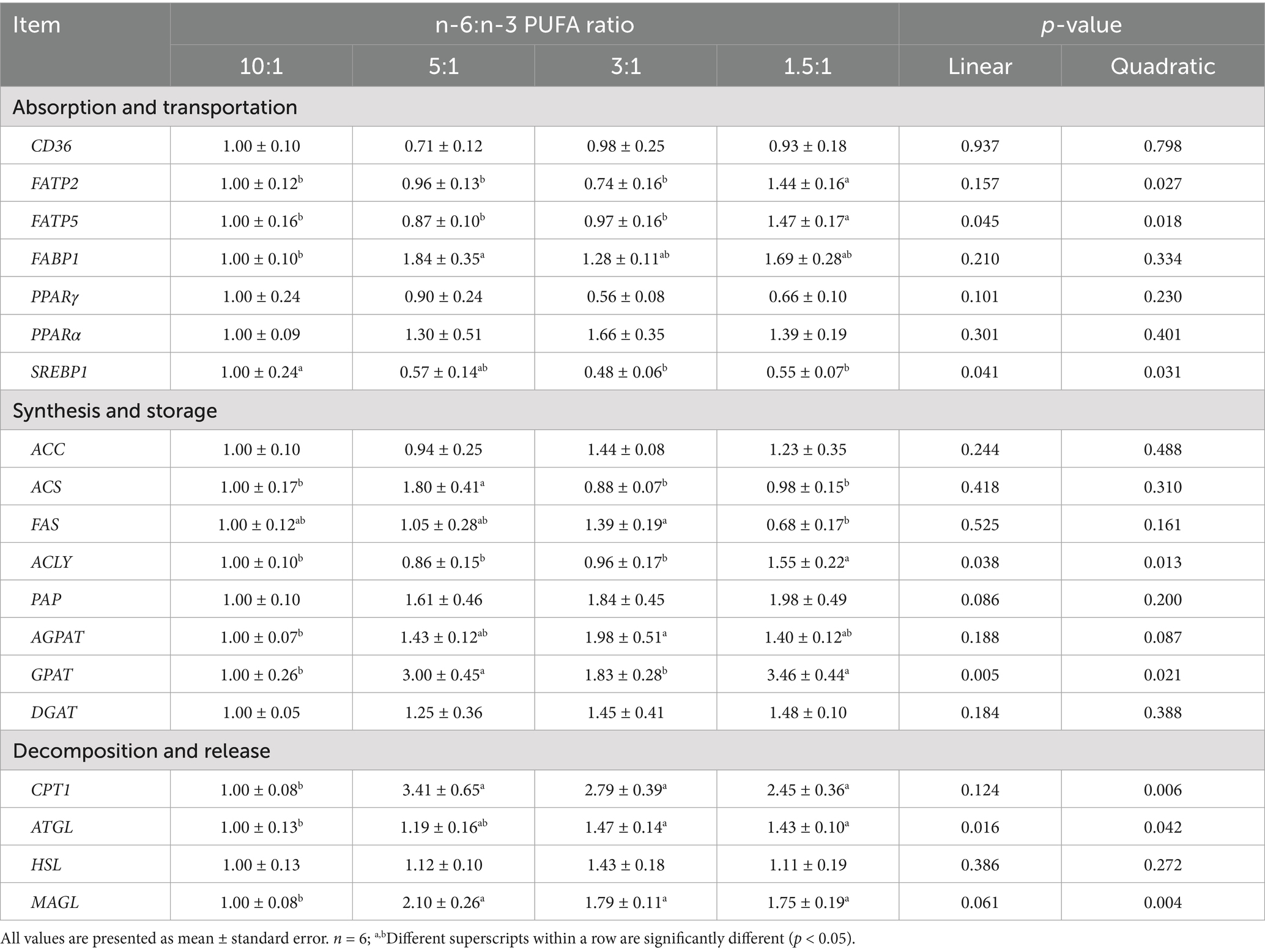 | Item | n-6:n-3 PUFA ratio | | | | p-value | |
|---|---|---|---|---|---|---|
| | 10:1 | 5:1 | 3:1 | 1.5:1 | Linear | Quadratic |
| Absorption and transportation | | | | | | |
| CD36 | 1.00 ± 0.10 | 0.71 ± 0.12 | 0.98 ± 0.25 | 0.93 ± 0.18 | 0.937 | 0.798 |
| FATP2 | 1.00 ± 0.12$^{b}$ | 0.96 ± 0.13$^{b}$ | 0.74 ± 0.16$^{b}$ | 1.44 ± 0.16$^{a}$ | 0.157 | 0.027 |
| FATP5 | 1.00 ± 0.16$^{b}$ | 0.87 ± 0.10$^{b}$ | 0.97 ± 0.16$^{b}$ | 1.47 ± 0.17$^{a}$ | 0.045 | 0.018 |
| FABP1 | 1.00 ± 0.10$^{b}$ | 1.84 ± 0.35$^{a}$ | 1.28 ± 0.11$^{ab}$ | 1.69 ± 0.28$^{ab}$ | 0.210 | 0.334 |
| PPARγ | 1.00 ± 0.24 | 0.90 ± 0.24 | 0.56 ± 0.08 | 0.66 ± 0.10 | 0.101 | 0.230 |
| PPARα | 1.00 ± 0.09 | 1.30 ± 0.51 | 1.66 ± 0.35 | 1.39 ± 0.19 | 0.301 | 0.401 |
| SREBP1 | 1.00 ± 0.24$^{a}$ | 0.57 ± 0.14$^{ab}$ | 0.48 ± 0.06$^{b}$ | 0.55 ± 0.07$^{b}$ | 0.041 | 0.031 |
| Synthesis and storage | | | | | | |
| ACC | 1.00 ± 0.10 | 0.94 ± 0.25 | 1.44 ± 0.08 | 1.23 ± 0.35 | 0.244 | 0.488 |
| ACS | 1.00 ± 0.17$^{b}$ | 1.80 ± 0.41$^{a}$ | 0.88 ± 0.07$^{b}$ | 0.98 ± 0.15$^{b}$ | 0.418 | 0.310 |
| FAS | 1.00 ± 0.12$^{ab}$ | 1.05 ± 0.28$^{ab}$ | 1.39 ± 0.19$^{a}$ | 0.68 ± 0.17$^{b}$ | 0.525 | 0.161 |
| ACLY | 1.00 ± 0.10$^{b}$ | 0.86 ± 0.15$^{b}$ | 0.96 ± 0.17$^{b}$ | 1.55 ± 0.22$^{a}$ | 0.038 | 0.013 |
| PAP | 1.00 ± 0.10 | 1.61 ± 0.46 | 1.84 ± 0.45 | 1.98 ± 0.49 | 0.086 | 0.200 |
| AGPAT | 1.00 ± 0.07$^{b}$ | 1.43 ± 0.12$^{ab}$ | 1.98 ± 0.51$^{a}$ | 1.40 ± 0.12$^{ab}$ | 0.188 | 0.087 |
| GPAT | 1.00 ± 0.26$^{b}$ | 3.00 ± 0.45$^{a}$ | 1.83 ± 0.28$^{b}$ | 3.46 ± 0.44$^{a}$ | 0.005 | 0.021 |
| DGAT | 1.00 ± 0.05 | 1.25 ± 0.36 | 1.45 ± 0.41 | 1.48 ± 0.10 | 0.184 | 0.388 |
| Decomposition and release | | | | | | |
| CPT1 | 1.00 ± 0.08$^{b}$ | 3.41 ± 0.65$^{a}$ | 2.79 ± 0.39$^{a}$ | 2.45 ± 0.36$^{a}$ | 0.124 | 0.006 |
| ATGL | 1.00 ± 0.13$^{b}$ | 1.19 ± 0.16$^{ab}$ | 1.47 ± 0.14$^{a}$ | 1.43 ± 0.10$^{a}$ | 0.016 | 0.042 |
| HSL | 1.00 ± 0.13 | 1.12 ± 0.10 | 1.43 ± 0.18 | 1.11 ± 0.19 | 0.386 | 0.272 |
| MAGL | 1.00 ± 0.08$^{b}$ | 2.10 ± 0.26$^{a}$ | 1.79 ± 0.11$^{a}$ | 1.75 ± 0.19$^{a}$ | 0.061 | 0.004 |

All values are presented as mean ± standard error. n = 6; $^{a,b}$Different superscripts within a row are significantly different (p < 0.05).